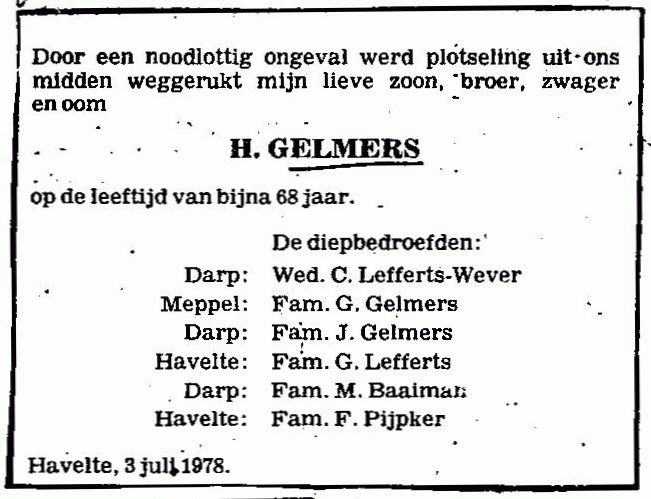 Door een noodlottig ongeval werd plotseling uit ons midden weggerukt mijn lieve zoon, broer, zwager en oom

H. GELMERS

op de leeftijd van bijna 68 jaar.

De diepbedroefden:
Darp: Wed. C. Lefferts-Wever
Meppel: Fam. G. Gelmers
Darp: Fam. J. Gelmers
Havelte: Fam. G. Lefferts
Darp: Fam. M. Baaiman
Havelte: Fam. F. Pijpker

Havelte, 3 juli 1978.